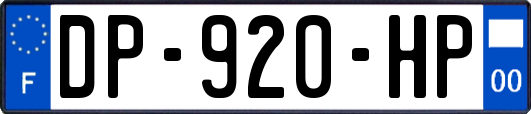 F
DP-920-HP
00